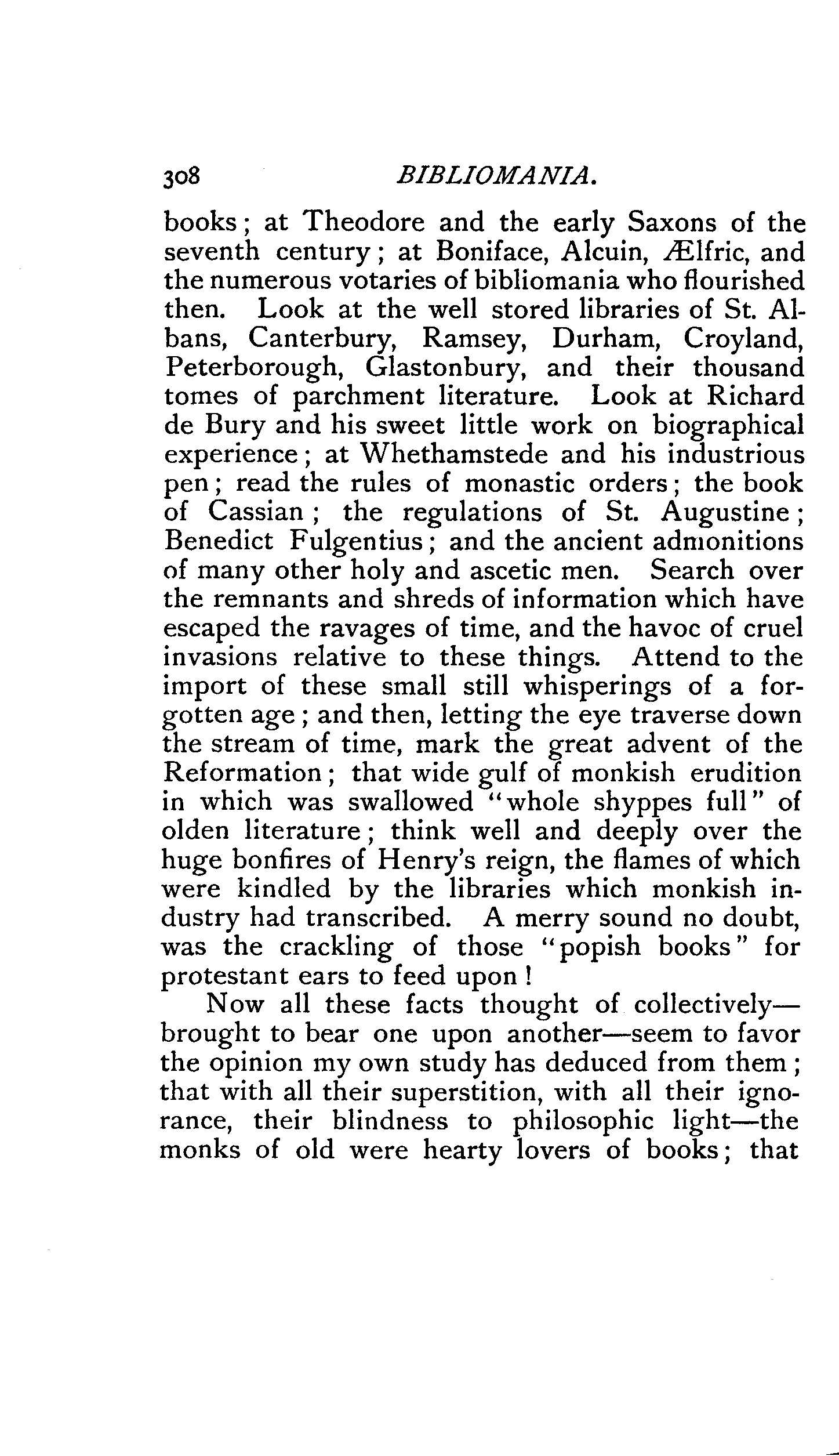 308 BIBLIOMANIA.

books; at Theodore and the early Saxons of the seventh century; at Boniface, Alcuin, Ælfric, and the numerous votaries of bibliomania who flourished then. Look at the well stored libraries of St. Albans, Canterbury, Ramsey, Durham, Croyland, Peterborough, Glastonbury, and their thousand tomes of parchment literature. Look at Richard de Bury and his sweet little work on biographical experience; at Whethamstede and his industrious pen; read the rules of monastic orders; the book of Cassian; the regulations of St. Augustine; Benedict Fulgentius; and the ancient admonitions of many other holy and ascetic men. Search over the remnants and shreds of information which have escaped the ravages of time, and the havoc of cruel invasions relative to these things. Attend to the import of these small still whisperings of a forgotten age; and then, letting the eye traverse down the stream of time, mark the great advent of the Reformation; that wide gulf of monkish erudition in which was swallowed "whole shyppes full" of olden literature; think well and deeply over the huge bonfires of Henry's reign, the flames of which were kindled by the libraries which monkish industry had transcribed. A merry sound no doubt, was the crackling of those "popish books" for protestant ears to feed upon!

Now all these facts thought of collectively—brought to bear one upon another—seem to favor the opinion my own study has deduced from them; that with all their superstition, with all their ignorance, their blindness to philosophic light—the monks of old were hearty lovers of books; that